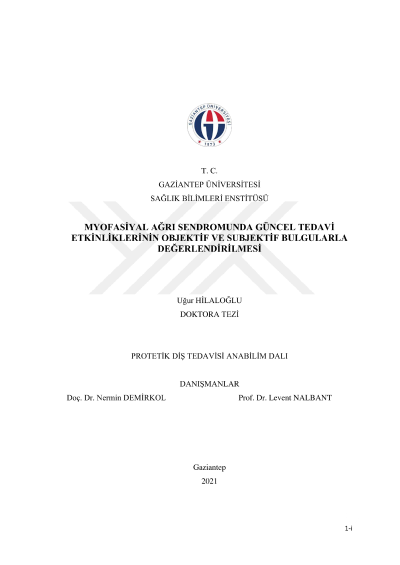 GAZİANTEP ÜNİVERSİTESİ
1973

T. C.
GAZİANTEP ÜNİVERSİTESİ
SAĞLIK BİLİMLERİ ENSTİTÜSÜ

MYOFASİYAL AĞRI SENDROMUNDA GÜNCEL TEDAVİ ETKİNLİKLERİNİN OBJEKTİF VE SUBJEKTİF BULGULARLA DEĞERLENDİRİLMESİ

Uğur HİLALOĞLU
DOKTORA TEZİ

PROTETİK DİŞ TEDAVİSİ ANABİLİM DALI

DANIŞMANLAR
Doç. Dr. Nermin DEMİRKOL Prof. Dr. Levent NALBANT

Gaziantep
2021

1-i